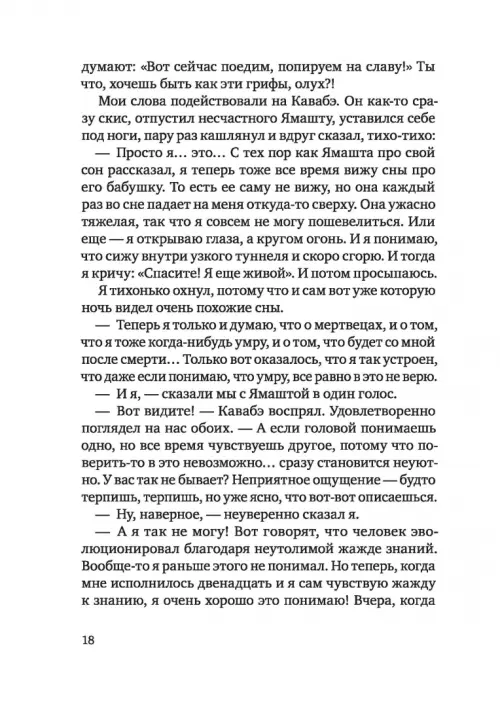 думают: «Вот сейчас поедим, попируем на славу!» Ты что, хочешь быть как эти грифы, олух?!

Мои слова подействовали на Кавабэ. Он как-то сразу скис, отпустил несчастного Ямашту, уставился себе под ноги, пару раз кашлянул и вдруг сказал, тихо-тихо:

— Просто я… это… С тех пор как Ямашта про свой сон рассказал, я теперь тоже все время вижу сны про его бабушку. То есть ее саму не вижу, но она каждый раз во сне падает на меня откуда-то сверху. Она ужасно тяжелая, так что я совсем не могу пошевелиться. Или еще — я открываю глаза, а кругом огонь. И я понимаю, что сижу внутри узкого туннеля и скоро сгорю. И тогда я кричу: «Спасите! Я еще живой». И потом просыпаюсь.

Я тихонько охнул, потому что и сам вот уже которую ночь видел очень похожие сны.

— Теперь я только и думаю, что о мертвецах, и о том, что я тоже когда-нибудь умру, и о том, что будет со мной после смерти… Только вот оказалось, что я так устроен, что даже если понимаю, что умру, все равно в это не верю.

— И я, — сказали мы с Ямаштой в один голос.

— Вот видите! — Кавабэ воспрял. Удовлетворенно поглядел на нас обоих. — А если головой понимаешь одно, но все время чувствуешь другое, потому что поверить-то в это невозможно… сразу становится неуютно. У вас так не бывает? Неприятное ощущение — будто терпишь, терпишь, но уже ясно, что вот-вот описаешься.

— Ну, наверное, — неуверенно сказал я.

— А я так не могу! Вот говорят, что человек эволюционировал благодаря неутолимой жажде знаний. Вообще-то я раньше этого не понимал. Но теперь, когда мне исполнилось двенадцать и я сам чувствую жажду к знанию, я очень хорошо это понимаю! Вчера, когда

18